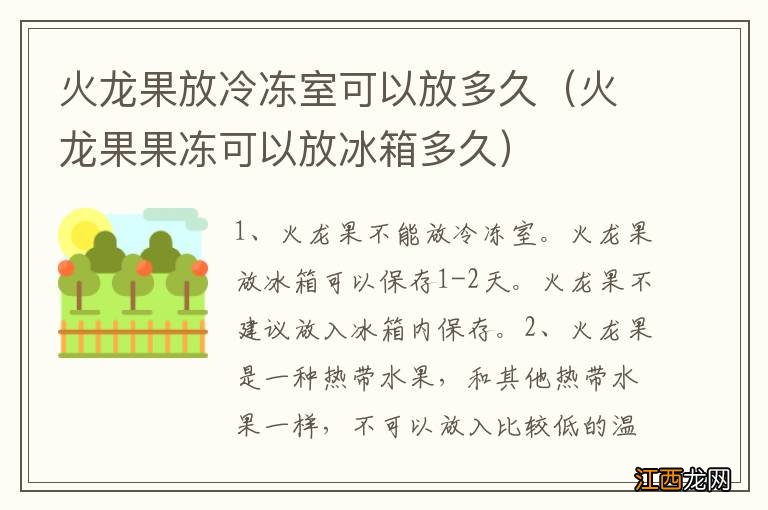 火龙果放冷冻室可以放多久（火龙果果冻可以放冰箱多久）

1、火龙果不能放冷冻室。火龙果放冰箱可以保存1-2天。火龙果不建议放入冰箱内保存。2、火龙果是一种热带水果，和其他热带水果一样，不可以放入比较低的温

江西龙网